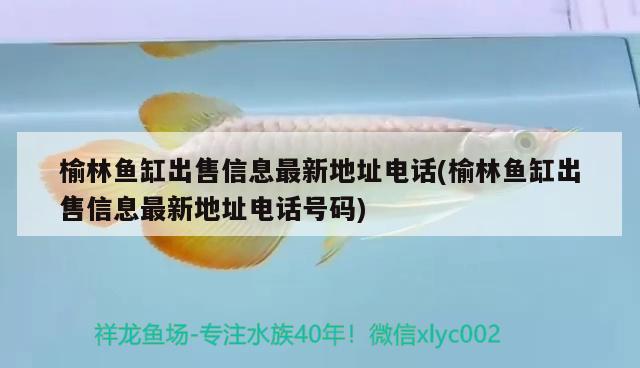 榆林鱼缸出售信息最新地址电话(榆林鱼缸出售信息最新地址电话号码)

祥龙鱼场-专注水族40年！微信xlyc002